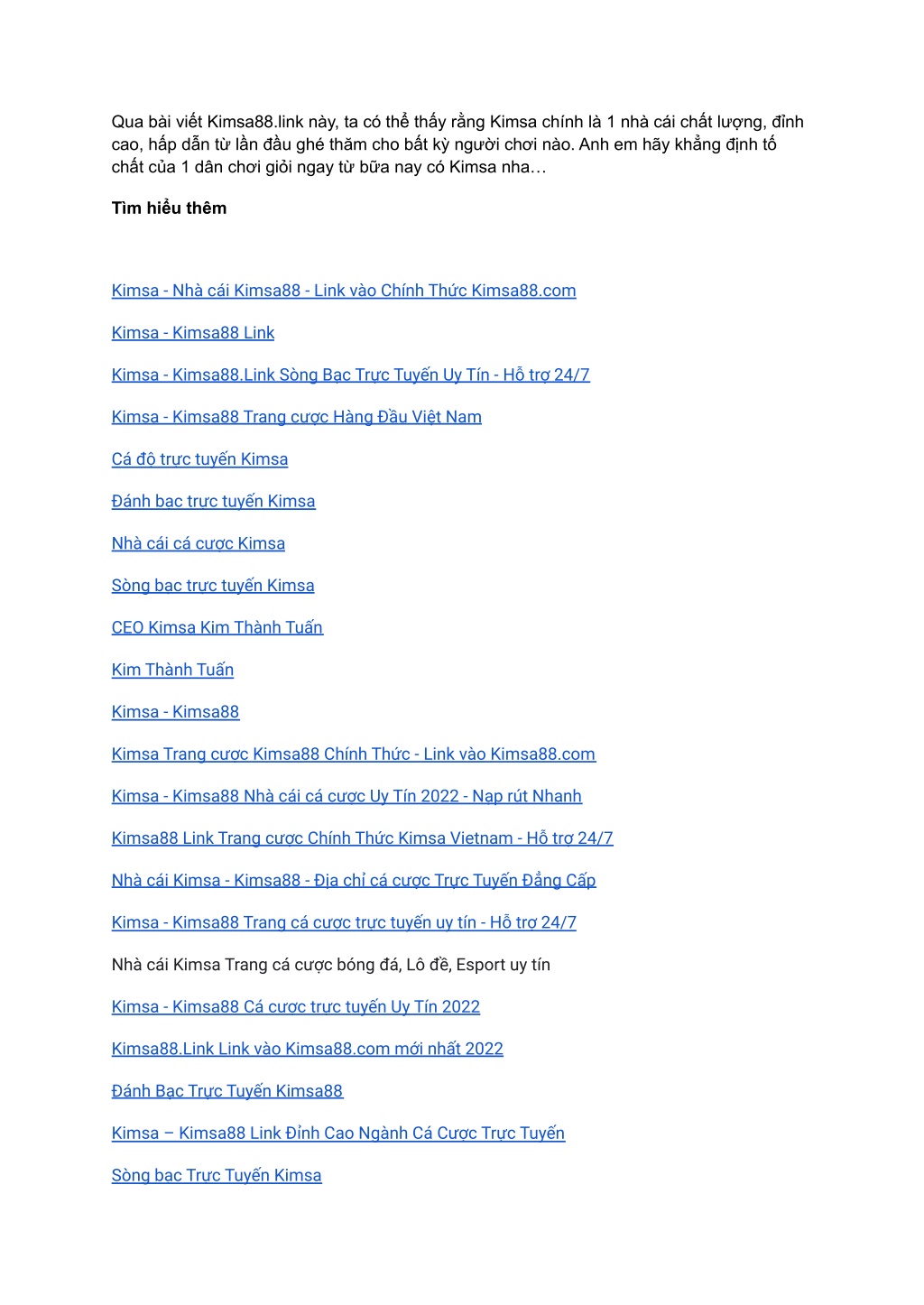 Qua bài viết Kimsa88.link này, ta có thể thấy rằng Kimsa chính là 1 nhà cái chất lượng, đỉnh cao, hấp dẫn từ lần đầu ghé thăm cho bất kỳ người chơi nào. Anh em hãy khẳng định tố chất của 1 dân chơi giỏi ngay từ bữa nay có Kimsa nha…

Tìm hiểu thêm

Kimsa - Nhà cái Kimsa88 - Link vào Chính Thức Kimsa88.com

Kimsa - Kimsa88 Link

Kimsa - Kimsa88.Link Sòng Bạc Trực Tuyến Uy Tín - Hỗ trợ 24/7

Kimsa - Kimsa88 Trang cược Hàng Đầu Việt Nam

Cá độ trực tuyến Kimsa

Đánh bạc trực tuyến Kimsa

Nhà cái cá cược Kimsa

Sòng bạc trực tuyến Kimsa

CEO Kimsa Kim Thành Tuấn

Kim Thành Tuấn

Kimsa - Kimsa88

Kimsa Trang cược Kimsa88 Chính Thức - Link vào Kimsa88.com

Kimsa - Kimsa88 Nhà cái cá cược Uy Tín 2022 - Nạp rút Nhanh

Kimsa88 Link Trang cược Chính Thức Kimsa Vietnam - Hỗ trợ 24/7

Nhà cái Kimsa - Kimsa88 - Địa chỉ cá cược Trực Tuyến Đẳng Cấp

Kimsa - Kimsa88 Trang cá cược trực tuyến uy tín - Hỗ trợ 24/7

Nhà cái Kimsa Trang cá cược bóng đá, Lô đề, Esport uy tín

Kimsa - Kimsa88 Cá cược trực tuyến Uy Tín 2022

Kimsa88.Link Link vào Kimsa88.com mới nhất 2022

Đánh Bạc Trực Tuyến Kimsa88

Kimsa – Kimsa88 Link Đỉnh Cao Ngành Cá Cược Trực Tuyến

Sòng bạc Trực Tuyến Kimsa